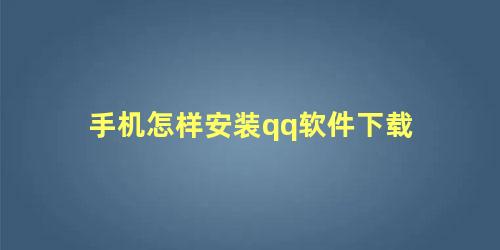 手机怎样安装qq软件下载